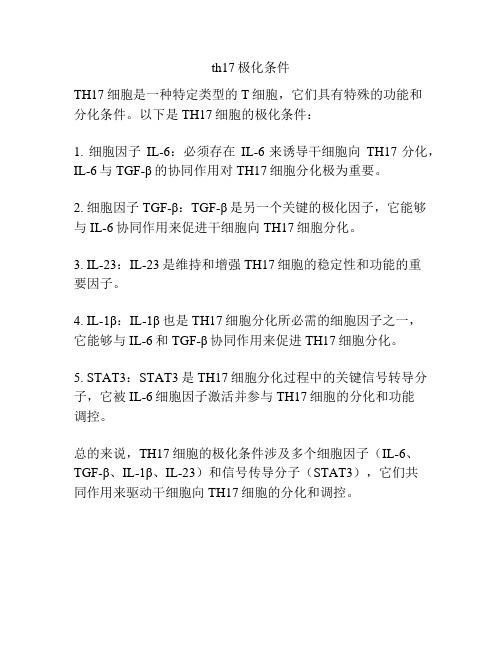 th17 极化条件

TH17 细胞是一种特定类型的 T 细胞，它们具有特殊的功能和分化条件。以下是 TH17 细胞的极化条件：

1. 细胞因子 IL-6：必须存在 IL-6 来诱导干细胞向 TH17 分化，IL-6 与 TGF-β 的协同作用对 TH17 细胞分化极为重要。

2. 细胞因子 TGF-β：TGF-β 是另一个关键的极化因子，它能够与 IL-6 协同作用来促进干细胞向 TH17 细胞分化。

3. IL-23：IL-23 是维持和增强 TH17 细胞的稳定性和功能的重要因子。

4. IL-1β：IL-1β 也是 TH17 细胞分化所必需的细胞因子之一，它能够与 IL-6 和 TGF-β 协同作用来促进 TH17 细胞分化。

5. STAT3：STAT3 是 TH17 细胞分化过程中的关键信号转导分子，它被 IL-6 细胞因子激活并参与 TH17 细胞的分化和功能调控。

总的来说，TH17 细胞的极化条件涉及多个细胞因子（IL-6、TGF-β、IL-1β、IL-23）和信号传导分子（STAT3），它们共同作用来驱动干细胞向 TH17 细胞的分化和调控。